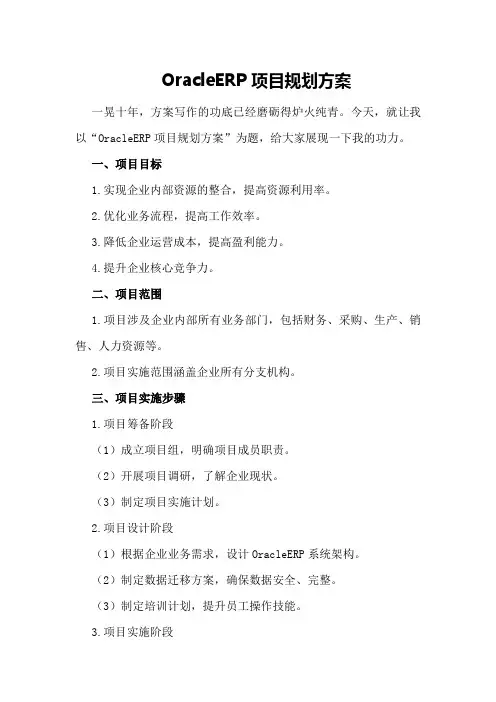 OracleERP 项目规划方案

一晃十年，方案写作的功底已经磨砺得炉火纯青。今天，就让我以“OracleERP 项目规划方案”为题，给大家展现一下我的功力。

一、项目目标

1.实现企业内部资源的整合，提高资源利用率。

2.优化业务流程，提高工作效率。

3.降低企业运营成本，提高盈利能力。

4.提升企业核心竞争力。

二、项目范围

1.项目涉及企业内部所有业务部门，包括财务、采购、生产、销售、人力资源等。

2.项目实施范围涵盖企业所有分支机构。

三、项目实施步骤

1.项目筹备阶段

（1）成立项目组，明确项目成员职责。

（2）开展项目调研，了解企业现状。

（3）制定项目实施计划。

2.项目设计阶段

（1）根据企业业务需求，设计 OracleERP 系统架构。

（2）制定数据迁移方案，确保数据安全、完整。

（3）制定培训计划，提升员工操作技能。

3.项目实施阶段